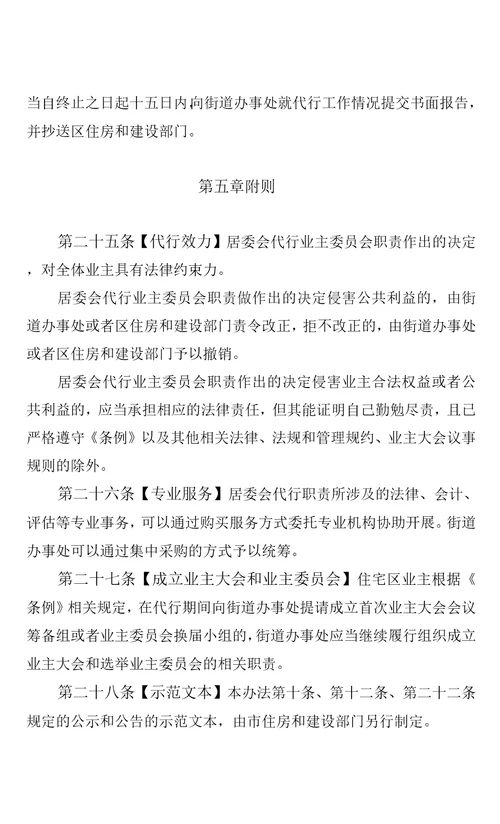 当自终止之日起十五日内向街道办事处就代行工作情况提交书面报告，并抄送区住房和建设部门。

第五章附则

第二十五条【代行效力】居委会代行业主委员会职责作出的决定，对全体业主具有法律约束力。

居委会代行业主委员会职责做作出的决定侵害公共利益的，由街道办事处或者区住房和建设部门责令改正，拒不改正的，由街道办事处或者区住房和建设部门予以撤销。

居委会代行业主委员会职责作出的决定侵害业主合法权益或者公共利益的，应当承担相应的法律责任，但其能证明自己勤勉尽责，且已严格遵守《条例》以及其他相关法律、法规和管理规约、业主大会议事规则的除外。

第二十六条【专业服务】居委会代行职责所涉及的法律、会计、评估等专业事务，可以通过购买服务方式委托专业机构协助开展。街道办事处可以通过集中采购的方式予以统筹。

第二十七条【成立业主大会和业主委员会】住宅区业主根据《条例》相关规定，在代行期间向街道办事处提请成立首次业主大会会议筹备组或者业主委员会换届小组的，街道办事处应当继续履行组织成立业主大会和选举业主委员会的相关职责。

第二十八条【示范文本】本办法第十条、第十二条、第二十二条规定的公示和公告的示范文本，由市住房和建设部门另行制定。